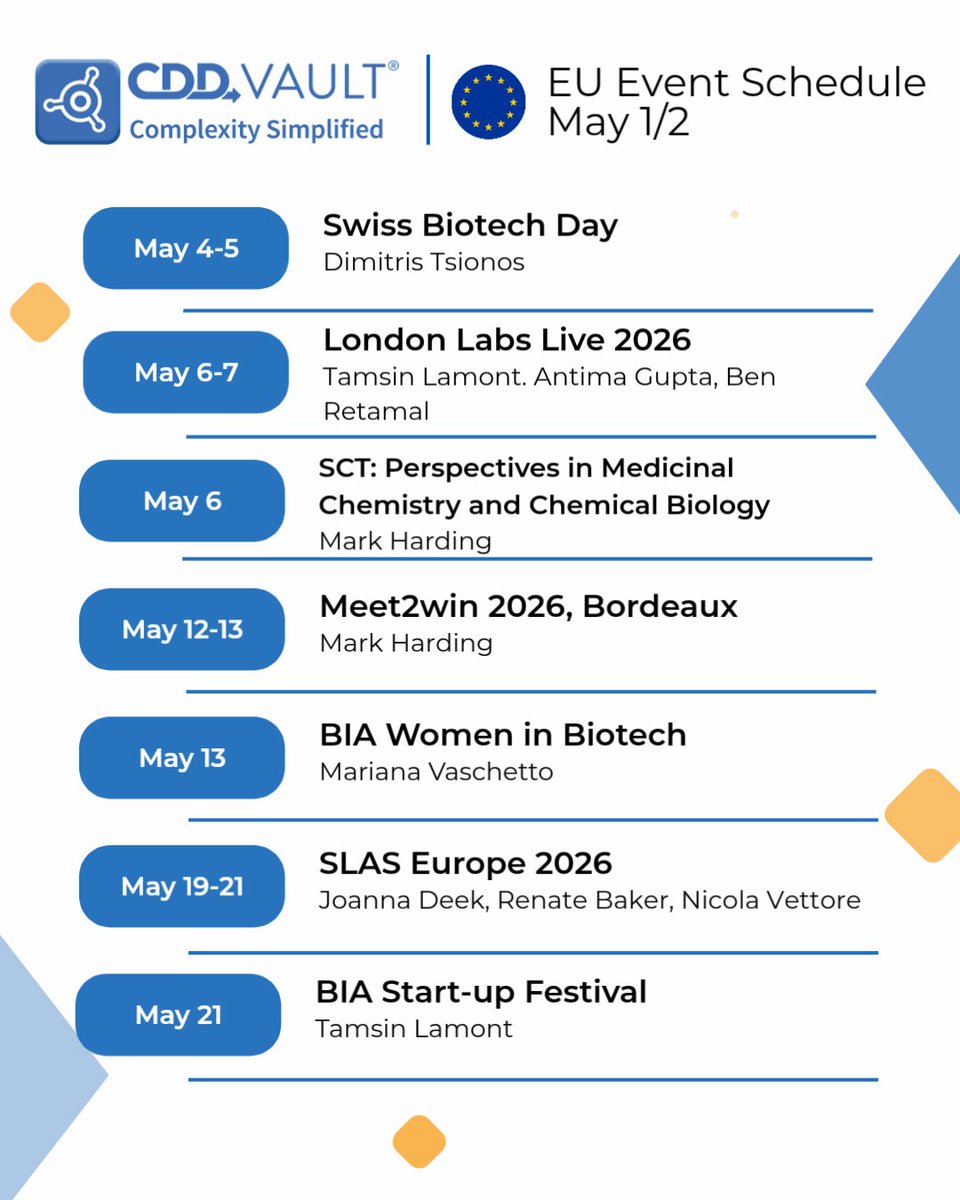 CDD VAULT®
Complexity Simplified

EU Event Schedule
May 1/2

May 4-5
Swiss Biotech Day
Dimitris Tsionos

May 6-7
London Labs Live 2026
Tamsin Lamont. Antima Gupta, Ben Retamal

May 6
SCT: Perspectives in Medicinal Chemistry and Chemical Biology
Mark Harding

May 12-13
Meet2win 2026, Bordeaux
Mark Harding

May 13
BIA Women in Biotech
Mariana Vaschetto

May 19-21
SLAS Europe 2026
Joanna Deek, Renate Baker, Nicola Vettore

May 21
BIA Start-up Festival
Tamsin Lamont